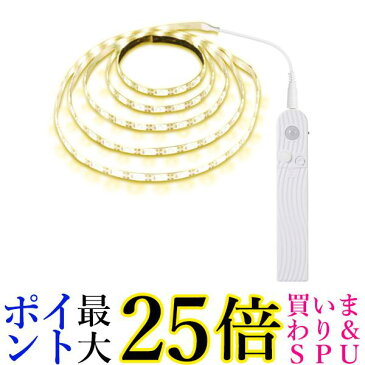 ポイント最大25倍 買いまわり&SPU